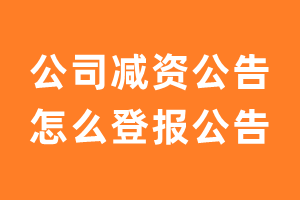 公司减资公告
怎么登报公告